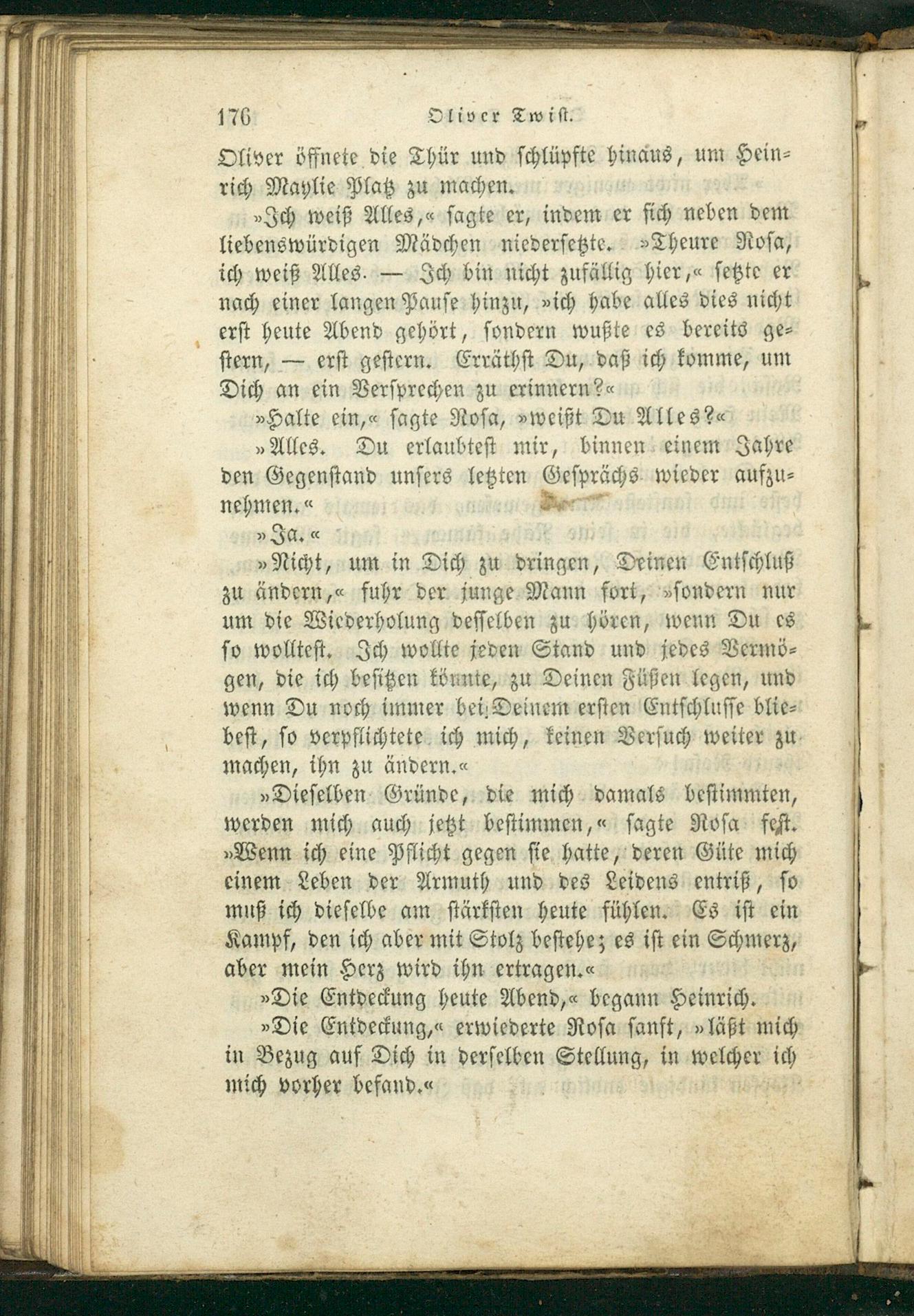 176 Oliver Twist.

Oliver öffnete die Thür und schlüpfte hinaus, um Heinrich Maylie Platz zu machen.

»Ich weiß Alles,« sagte er, indem er sich neben dem liebenswürdigen Mädchen niedersetzte. »Theure Rosa, ich weiß Alles. — Ich bin nicht zufällig hier,« setzte er nach einer langen Pause hinzu, »ich habe alles dies nicht erst heute Abend gehört, sondern wußte es bereits gestern, — erst gestern. Erräthst Du, daß ich komme, um Dich an ein Versprechen zu erinnern?«

»Halte ein,« sagte Rosa, »weißt Du Alles?«

»Alles. Du erlaubtest mir, binnen einem Jahre den Gegenstand unsers letzten Gesprächs wieder aufzunehmen.«

»Ja.«

»Nicht, um in Dich zu dringen, Deinen Entschluß zu ändern,« fuhr der junge Mann fort, »sondern nur um die Wiederholung desselben zu hören, wenn Du es so wolltest. Ich wollte jeden Stand und jedes Vermögen, die ich besitzen könnte, zu Deinen Füßen legen, und wenn Du noch immer bei Deinem ersten Entschlusse bliebest, so verpflichtete ich mich, keinen Versuch weiter zu machen, ihn zu ändern.«

»Dieselben Gründe, die mich damals bestimmten, werden mich auch jetzt bestimmen,« sagte Rosa fest. »Wenn ich eine Pflicht gegen sie hatte, deren Güte mich einem Leben der Armuth und des Leidens entriß, so muß ich dieselbe am stärksten heute fühlen. Es ist ein Kampf, den ich aber mit Stolz bestehe; es ist ein Schmerz, aber mein Herz wird ihn ertragen.«

»Die Entdeckung heute Abend,« begann Heinrich.

»Die Entdeckung,« erwiederte Rosa sanft, »läßt mich in Bezug auf Dich in derselben Stellung, in welcher ich mich vorher befand.«